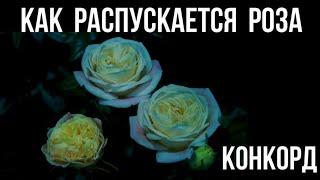 КАК РАСПУСКАЕТСЯ РОЗА

КОНКОРД